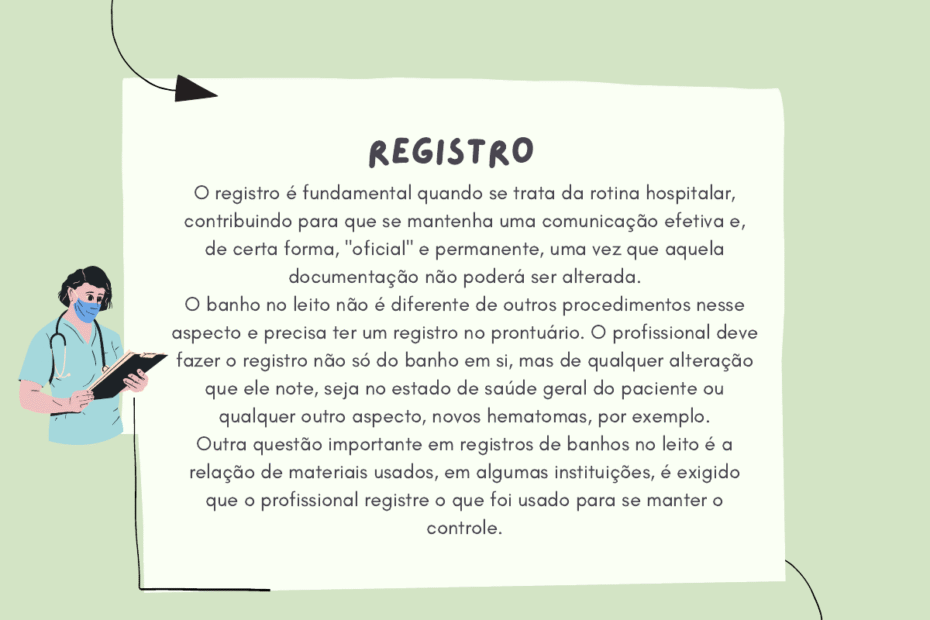 REGISTRO

O registro é fundamental quando se trata da rotina hospitalar, contribuindo para que se mantenha uma comunicação efetiva e, de certa forma, "oficial" e permanente, uma vez que aquela documentação não poderá ser alterada.
O banho no leito não é diferente de outros procedimentos nesse aspecto e precisa ter um registro no prontuário. O profissional deve fazer o registro não só do banho em si, mas de qualquer alteração que ele note, seja no estado de saúde geral do paciente ou qualquer outro aspecto, novos hematomas, por exemplo.
Outra questão importante em registros de banhos no leito é a relação de materiais usados, em algumas instituições, é exigido que o profissional registre o que foi usado para se manter o controle.